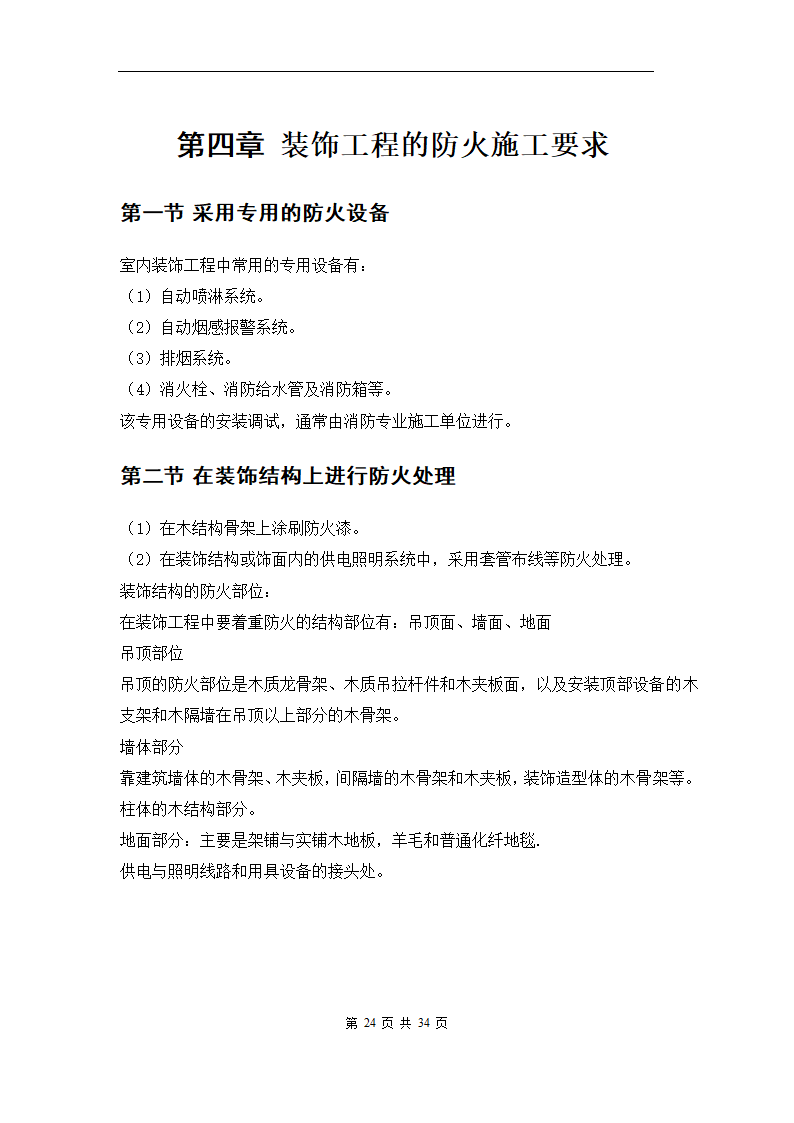 第四章 装饰工程的防火施工要求

第一节 采用专用的防火设备

室内装饰工程中常用的专用设备有：
（1）自动喷淋系统。
（2）自动烟感报警系统。
（3）排烟系统。
（4）消火栓、消防给水管及消防箱等。
该专用设备的安装调试，通常由消防专业施工单位进行。

第二节 在装饰结构上进行防火处理

（1）在木结构骨架上涂刷防火漆。
（2）在装饰结构或饰面内的供电照明系统中，采用套管布线等防火处理。
装饰结构的防火部位：
在装饰工程中要着重防火的结构部位有：吊顶面、墙面、地面
吊顶部位
吊顶的防火部位是木质龙骨架、木质吊拉杆件和木夹板面，以及安装顶部设备的木支架和木隔墙在吊顶以上部分的木骨架。
墙体部分
靠建筑墙体的木骨架、木夹板，间隔墙的木骨架和木夹板，装饰造型体的木骨架等。
柱体的木结构部分。
地面部分：主要是架铺与实铺木地板，羊毛和普通化纤地毯.
供电与照明线路和用具设备的接头处。

第 24 页 共 34 页